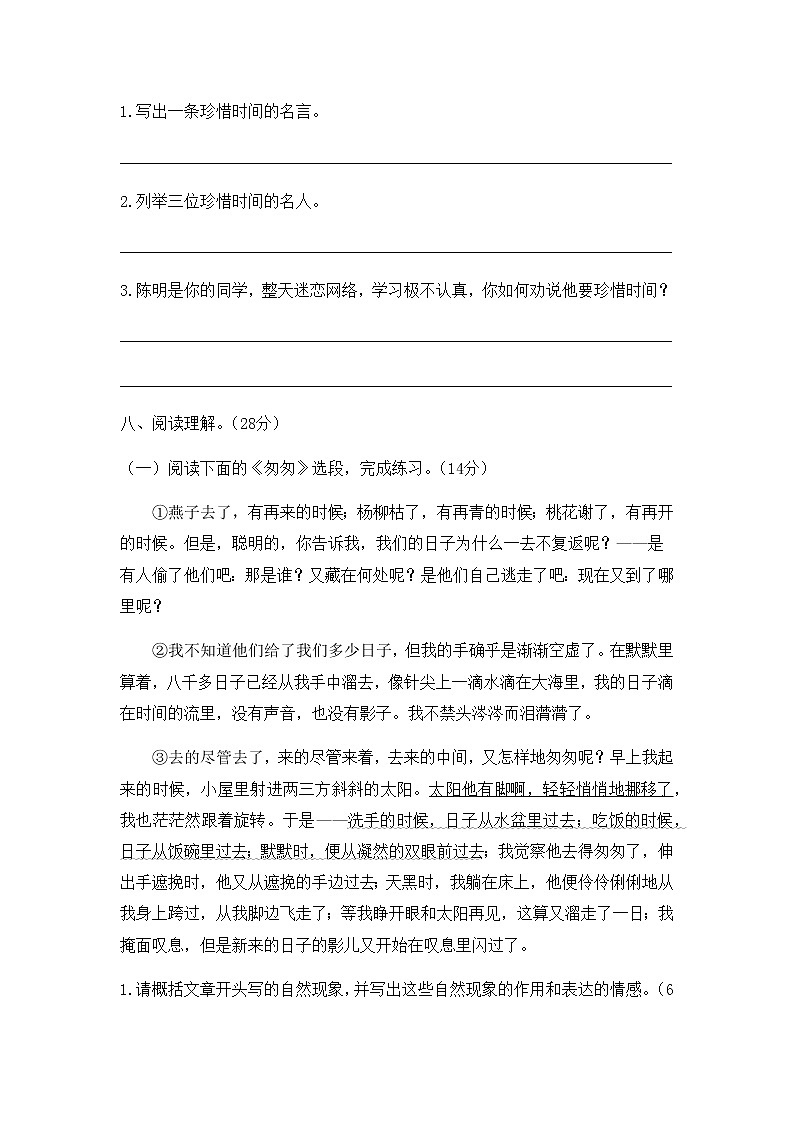 1.写出一条珍惜时间的名言。

2.列举三位珍惜时间的名人。

3.陈明是你的同学，整天迷恋网络，学习极不认真，你如何劝说他要珍惜时间？

八、阅读理解。（28分）

（一）阅读下面的《匆匆》选段，完成练习。（14分）

①燕子去了，有再来的时候；杨柳枯了，有再青的时候；桃花谢了，有再开的时候。但是，聪明的，你告诉我，我们的日子为什么一去不复返呢？——是有人偷了他们吧：那是谁？又藏在何处呢？是他们自己逃走了吧：现在又到了哪里呢？

②我不知道他们给了我们多少日子，但我的手确乎是渐渐空虚了。在默默里算着，八千多日子已经从我手中溜去，像针尖上一滴水滴在大海里，我的日子滴在时间的流里，没有声音，也没有影子。我不禁头涔涔而泪潸潸了。

③去的尽管去了，来的尽管来着，去来的中间，又怎样地匆匆呢？早上我起来的时候，小屋里射进两三方斜斜的太阳。太阳他有脚啊，轻轻悄悄地挪移了，我也茫茫然跟着旋转。于是——洗手的时候，日子从水盆里过去；吃饭的时候，日子从饭碗里过去；默默时，便从凝然的双眼前过去；我觉察他去得匆匆了，伸出手遮挽时，他又从遮挽的手边过去；天黑时，我躺在床上，他便伶伶俐俐地从我身上跨过，从我脚边飞走了；等我睁开眼和太阳再见，这算又溜走了一日；我掩面叹息，但是新来的日子的影儿又开始在叹息里闪过了。

1.请概括文章开头写的自然现象，并写出这些自然现象的作用和表达的情感。（6